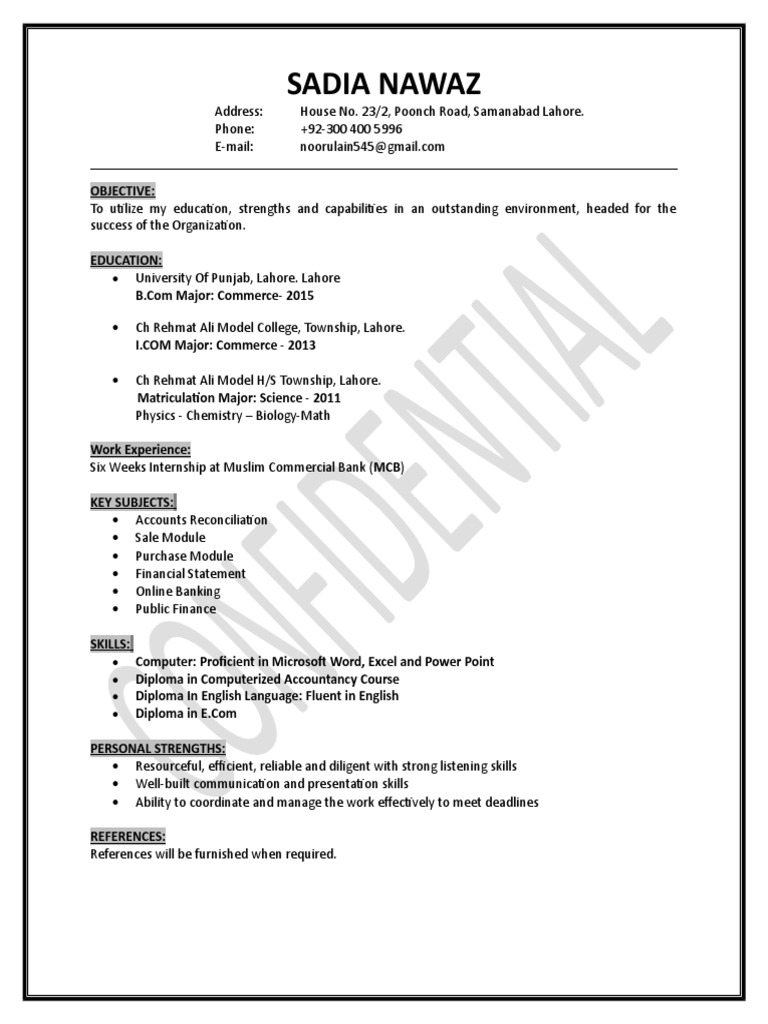 SADIA NAWAZ

Address: House No. 23/2, Poonch Road, Samanabad Lahore.
Phone: +92-300 400 5996
E-mail: noorulain545@gmail.com

OBJECTIVE:
To utilize my education, strengths and capabilities in an outstanding environment, headed for the success of the Organization.

EDUCATION:
• University Of Punjab, Lahore. Lahore
B.Com Major: Commerce- 2015

• Ch Rehmat Ali Model College, Township, Lahore.
I.COM Major: Commerce - 2013

• Ch Rehmat Ali Model H/S Township, Lahore.
Matriculation Major: Science - 2011
Physics - Chemistry – Biology-Math

Work Experience:
Six Weeks Internship at Muslim Commercial Bank (MCB)

KEY SUBJECTS:
• Accounts Reconciliation
• Sale Module
• Purchase Module
• Financial Statement
• Online Banking
• Public Finance

SKILLS:
• Computer: Proficient in Microsoft Word, Excel and Power Point
• Diploma in Computerized Accountancy Course
• Diploma In English Language: Fluent in English
• Diploma in E.Com

PERSONAL STRENGTHS:
• Resourceful, efficient, reliable and diligent with strong listening skills
• Well-built communication and presentation skills
• Ability to coordinate and manage the work effectively to meet deadlines

REFERENCES:
References will be furnished when required.

CONFIDENTIAL